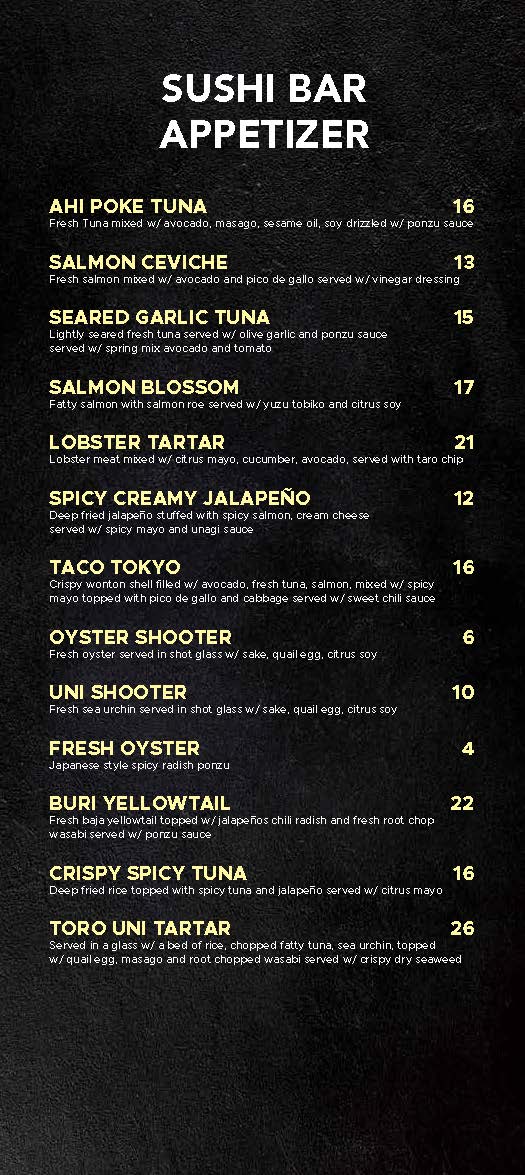 SUSHI BAR
APPETIZER

AHI POKE TUNA 16
Fresh Tuna mixed w/ avocado, masago, sesame oil, soy drizzled w/ ponzu sauce

SALMON CEVICHE 13
Fresh salmon mixed w/ avocado and pico de gallo served w/ vinegar dressing

SEARED GARLIC TUNA 15
Lightly seared fresh tuna served w/ olive garlic and ponzu sauce served w/ spring mix avocado and tomato

SALMON BLOSSOM 17
Fatty salmon with salmon roe served w/ yuzu tobiko and citrus soy

LOBSTER TARTAR 21
Lobster meat mixed w/ citrus mayo, cucumber, avocado, served with taro chip

SPICY CREAMY JALAPEÑO 12
Deep fried jalapeño stuffed with spicy salmon, cream cheese served w/ spicy mayo and unagi sauce

TACO TOKYO 16
Crispy wonton shell filled w/ avocado, fresh tuna, salmon, mixed w/ spicy mayo topped with pico de gallo and cabbage served w/ sweet chili sauce

OYSTER SHOOTER 6
Fresh oyster served in shot glass w/ sake, quail egg, citrus soy

UNI SHOOTER 10
Fresh sea urchin served in shot glass w/ sake, quail egg, citrus soy

FRESH OYSTER 4
Japanese style spicy radish ponzu

BURI YELLOWTAIL 22
Fresh baja yellowtail topped w/ jalapeños chili radish and fresh root chop wasabi served w/ ponzu sauce

CRISPY SPICY TUNA 16
Deep fried rice topped with spicy tuna and jalapeño served w/ citrus mayo

TORO UNI TARTAR 26
Served in a glass w/ a bed of rice, chopped fatty tuna, sea urchin, topped w/ quail egg, masago and root chopped wasabi served w/ crispy dry seaweed